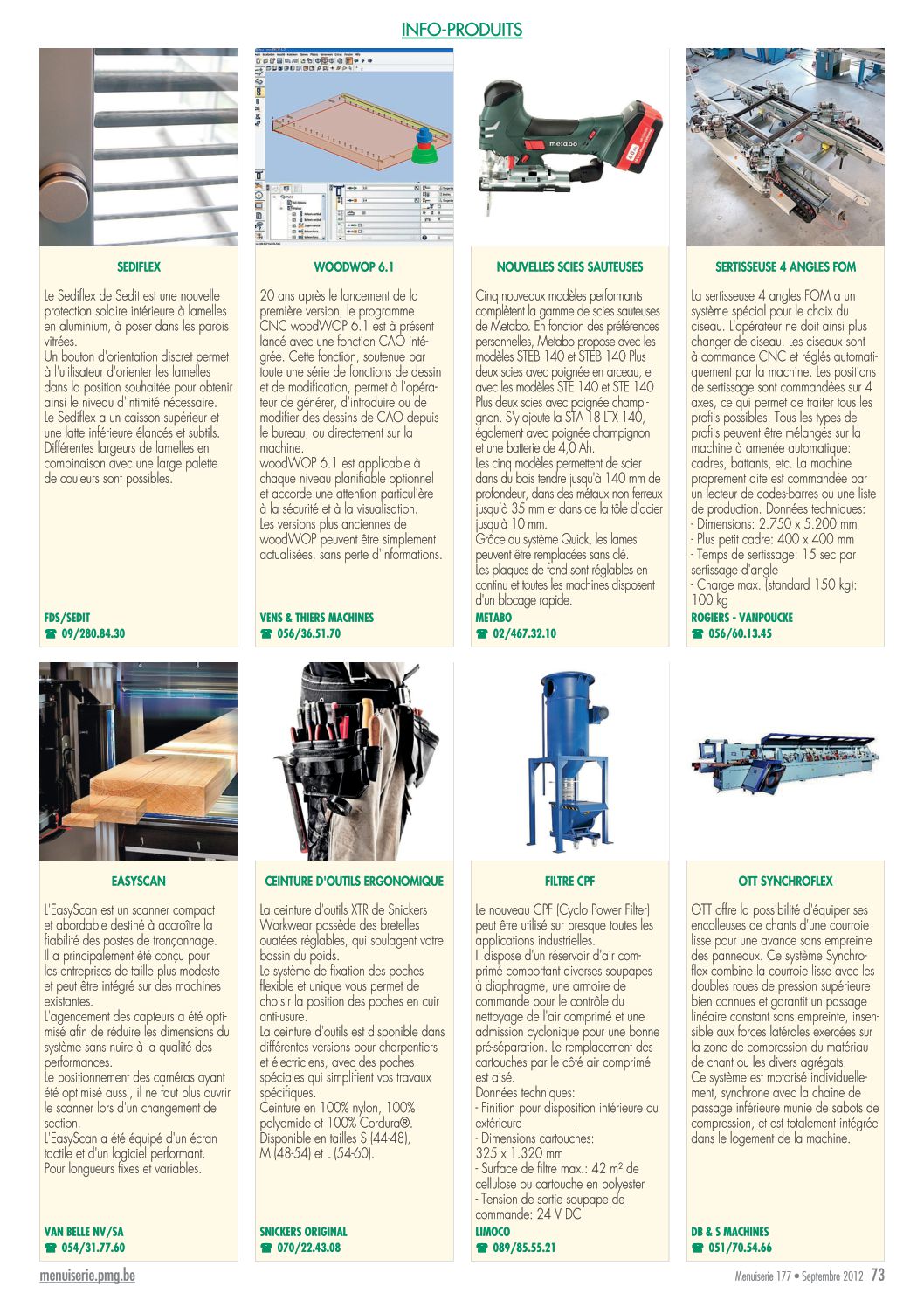 INFO-PRODUITS

SEDIFLEX

Le Sediflex de Sedit est une nouvelle protection solaire intérieure à lamelles en aluminium, à poser dans les parois vitrées.
Un bouton d'orientation discret permet à l'utilisateur d'orienter les lamelles dans la position souhaitée pour obtenir ainsi le niveau d'intimité nécessaire. Le Sediflex a un caisson supérieur et une latte inférieure élancés et subtils. Différentes largeurs de lamelles en combinaison avec une large palette de couleurs sont possibles.

FDS/SEDIT
☎ 09/280.84.30

WOODWOP 6.1

20 ans après le lancement de la première version, le programme CNC woodWOP 6.1 est à présent lancé avec une fonction CAO intégrée. Cette fonction, soutenue par toute une série de fonctions de dessin et de modification, permet à l'opérateur de générer, d'introduire ou de modifier des dessins de CAO depuis le bureau, ou directement sur la machine.
woodWOP 6.1 est applicable à chaque niveau planifiable optionnel et accorde une attention particulière à la sécurité et à la visualisation.
Les versions plus anciennes de woodWOP peuvent être simplement actualisées, sans perte d'informations.

VENS & THIERS MACHINES
☎ 056/36.51.70

NOUVELLES SCIES SAUTEUSES

Cinq nouveaux modèles performants complètent la gamme de scies sauteuses de Metabo. En fonction des préférences personnelles, Metabo propose avec les modèles STEB 140 et STEB 140 Plus deux scies avec poignée en arceau, et avec les modèles STE 140 et STE 140 Plus deux scies avec poignée champignon. S'y ajoute la STA 18 LTX 140, également avec poignée champignon et une batterie de 4,0 Ah.
Les cinq modèles permettent de scier dans du bois tendre jusqu'à 140 mm de profondeur, dans des métaux non ferreux jusqu'à 35 mm et dans de la tôle d'acier jusqu'à 10 mm.
Grâce au système Quick, les lames peuvent être remplacées sans clé.
Les plaques de fond sont réglables en continu et toutes les machines disposent d'un blocage rapide.

METABO
☎ 02/467.32.10

SERTISSEUSE 4 ANGLES FOM

La sertisseuse 4 angles FOM a un système spécial pour le choix du ciseau. L'opérateur ne doit ainsi plus changer de ciseau. Les ciseaux sont à commande CNC et réglés automatiquement par la machine. Les positions de sertissage sont commandées sur 4 axes, ce qui permet de traiter tous les profils possibles. Tous les types de profils peuvent être mélangés sur la machine à amenée automatique: cadres, battants, etc. La machine proprement dite est commandée par un lecteur de codes-barres ou une liste de production. Données techniques:
- Dimensions: 2.750 x 5.200 mm
- Plus petit cadre: 400 x 400 mm
- Temps de sertissage: 15 sec par sertissage d'angle
- Charge max. (standard 150 kg): 100 kg

ROGIERS - VANPOUCKE
☎ 056/60.13.45

EASYSCAN

L'EasyScan est un scanner compact et abordable destiné à accroître la fiabilité des postes de tronçonnage. Il a principalement été conçu pour les entreprises de taille plus modeste et peut être intégré sur des machines existantes.
L'agencement des capteurs a été optimisé afin de réduire les dimensions du système sans nuire à la qualité des performances.
Le positionnement des caméras ayant été optimisé aussi, il ne faut plus ouvrir le scanner lors d'un changement de section.
L'EasyScan a été équipé d'un écran tactile et d'un logiciel performant. Pour longueurs fixes et variables.

VAN BELLE NV/SA
☎ 054/31.77.60

CEINTURE D'OUTILS ERGONOMIQUE

La ceinture d'outils XTR de Snickers Workwear possède des bretelles ouatées réglables, qui soulagent votre bassin du poids.
Le système de fixation des poches flexible et unique vous permet de choisir la position des poches en cuir anti-usure.
La ceinture d'outils est disponible dans différentes versions pour charpentiers et électriciens, avec des poches spéciales qui simplifient vos travaux spécifiques.
Ceinture en 100% nylon, 100% polyamide et 100% Cordura®. Disponible en tailles S (44-48), M (48-54) et L (54-60).

SNICKERS ORIGINAL
☎ 070/22.43.08

FILTRE CPF

Le nouveau CPF (Cyclo Power Filter) peut être utilisé sur presque toutes les applications industrielles.
Il dispose d'un réservoir d'air comprimé comportant diverses soupapes à diaphragme, une armoire de commande pour le contrôle du nettoyage de l'air comprimé et une admission cyclonique pour une bonne pré-séparation. Le remplacement des cartouches par le côté air comprimé est aisé.
Données techniques:
- Finition pour disposition intérieure ou extérieure
- Dimensions cartouches: 325 x 1.320 mm
- Surface de filtre max.: 42 m² de cellulose ou cartouche en polyester
- Tension de sortie soupape de commande: 24 V DC

LIMOCO
☎ 089/85.55.21

OTT SYNCHROFLEX

OTT offre la possibilité d'équiper ses encolleuses de chants d'une courroie lisse pour une avance sans empreinte des panneaux. Ce système Synchroflex combine la courroie lisse avec les doubles roues de pression supérieure bien connues et garantit un passage linéaire constant sans empreinte, insensible aux forces latérales exercées sur la zone de compression du matériau de chant ou les divers agrégats.
Ce système est motorisé individuellement, synchrone avec la chaîne de passage inférieure munie de sabots de compression, et est totalement intégrée dans le logement de la machine.

DB & S MACHINES
☎ 051/70.54.66

menuiserie.pmg.be

Menuiserie 177 • Septembre 2012 73